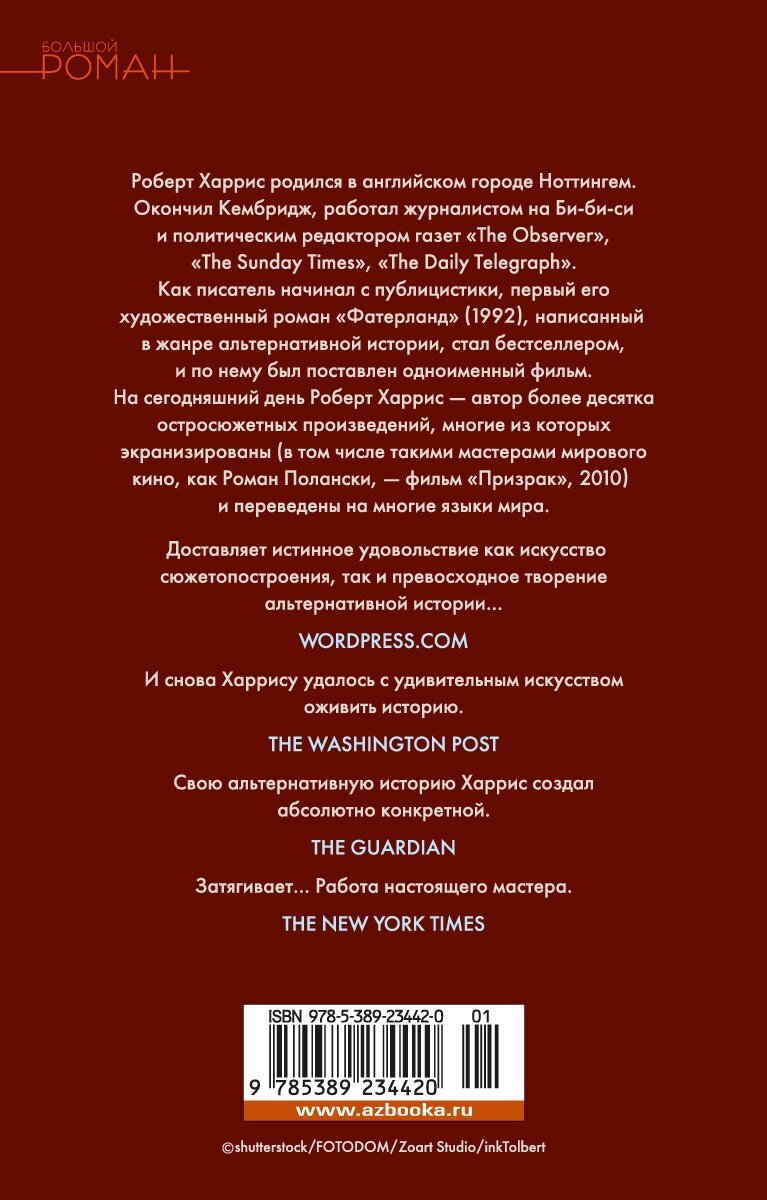 БОЛЬШОЙ
РОМАН

Роберт Харрис родился в английском городе Ноттингем. Окончил Кембридж, работал журналистом на Би-би-си и политическим редактором газет «The Observer», «The Sunday Times», «The Daily Telegraph». Как писатель начинал с публицистики, первый его художественный роман «Фатерланд» (1992), написанный в жанре альтернативной истории, стал бестселлером, и по нему был поставлен одноименный фильм. На сегодняшний день Роберт Харрис — автор более десятка остросюжетных произведений, многие из которых экранизированы (в том числе такими мастерами мирового кино, как Роман Полански, — фильм «Призрак», 2010) и переведены на многие языки мира.

Доставляет истинное удовольствие как искусство сюжетопостроения, так и превосходное творение альтернативной истории...

WORDPRESS.COM

И снова Харрису удалось с удивительным искусством оживить историю.

THE WASHINGTON POST

Свою альтернативную историю Харрис создал абсолютно конкретной.

THE GUARDIAN

Затягивает... Работа настоящего мастера.

THE NEW YORK TIMES

ISBN 978-5-389-23442-0 01

9 785389 234420

www.azbooka.ru

©shutterstock/FOTODOM/Zoart Studio/inkTolbert